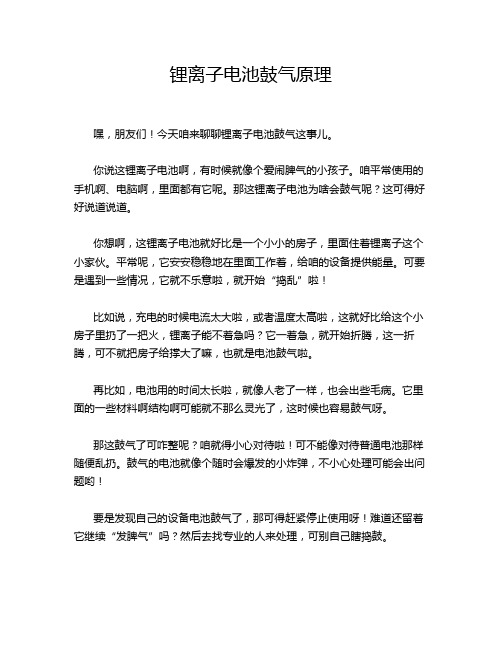 锂离子电池鼓气原理

嘿，朋友们！今天咱来聊聊锂离子电池鼓气这事儿。

你说这锂离子电池啊，有时候就像个爱闹脾气的小孩子。咱平常使用的手机啊、电脑啊，里面都有它呢。那这锂离子电池为啥会鼓气呢？这可得好好说道说道。

你想啊，这锂离子电池就好比是一个小小的房子，里面住着锂离子这个小家伙。平常呢，它安安稳稳地在里面工作着，给咱的设备提供能量。可要是遇到一些情况，它就不乐意啦，就开始“捣乱”啦！

比如说，充电的时候电流太大啦，或者温度太高啦，这就好比给这个小房子里扔了一把火，锂离子能不着急吗？它一着急，就开始折腾，这一折腾，可不就把房子给撑大了嘛，也就是电池鼓气啦。

再比如，电池用的时间太长啦，就像人老了一样，也会出些毛病。它里面的一些材料啊结构啊可能就不那么灵光了，这时候也容易鼓气呀。

那这鼓气了可咋整呢？咱就得小心对待啦！可不能像对待普通电池那样随便乱扔。鼓气的电池就像个随时会爆发的小炸弹，不小心处理可能会出问题哟！

要是发现自己的设备电池鼓气了，那可得赶紧停止使用呀！难道还留着它继续“发脾气”吗？然后去找专业的人来处理，可别自己瞎捣鼓。